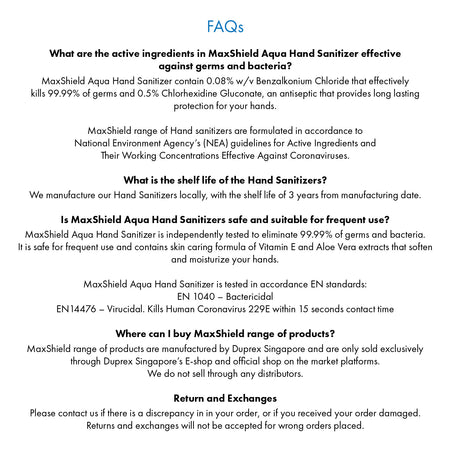 FAQs

What are the active ingredients in MaxShield Aqua Hand Sanitizer effective against germs and bacteria?
MaxShield Aqua Hand Sanitizer contain 0.08% w/v Benzalkonium Chloride that effectively kills 99.99% of germs and 0.5% Chlorhexidine Gluconate, an antiseptic that provides long lasting protection for your hands.

MaxShield range of Hand sanitizers are formulated in accordance to National Environment Agency's (NEA) guidelines for Active Ingredients and Their Working Concentrations Effective Against Coronaviruses.

What is the shelf life of the Hand Sanitizers?
We manufacture our Hand Sanitizers locally, with the shelf life of 3 years from manufacturing date.

Is MaxShield Aqua Hand Sanitizers safe and suitable for frequent use?
MaxShield Aqua Hand Sanitizer is independently tested to eliminate 99.99% of germs and bacteria. It is safe for frequent use and contains skin caring formula of Vitamin E and Aloe Vera extracts that soften and moisturize your hands.

MaxShield Aqua Hand Sanitizer is tested in accordance EN standards:
EN 1040 – Bactericidal
EN14476 – Virucidal. Kills Human Coronavirus 229E within 15 seconds contact time

Where can I buy MaxShield range of products?
MaxShield range of products are manufactured by Duprex Singapore and are only sold exclusively through Duprex Singapore's E-shop and official shop on the market platforms.
We do not sell through any distributors.

Return and Exchanges
Please contact us if there is a discrepancy in in your order, or if you received your order damaged.
Returns and exchanges will not be accepted for wrong orders placed.